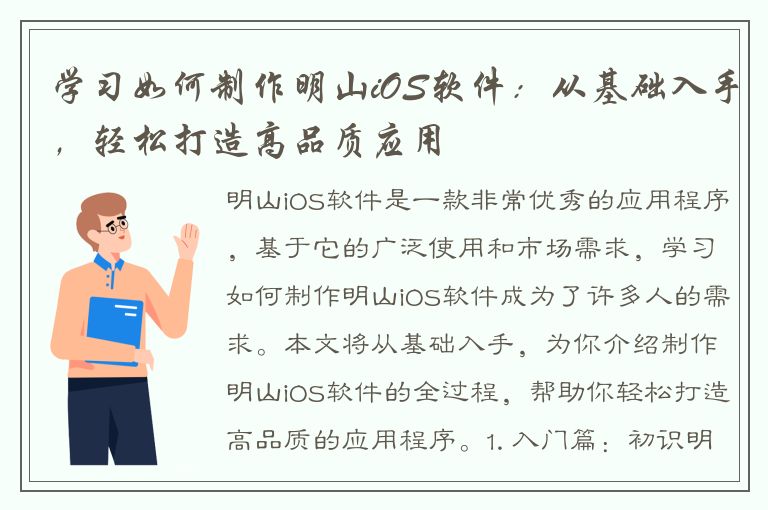 学习如何制作明山iOS软件：从基础入手，轻松打造高品质应用

明山iOS软件是一款非常优秀的应用程序，基于它的广泛使用和市场需求，学习如何制作明山iOS软件成为了许多人的需求。本文将从基础入手，为你介绍制作明山iOS软件的全过程，帮助你轻松打造高品质的应用程序。1. 入门篇：初识明